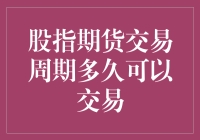 股指期货交易周期多久可以交易